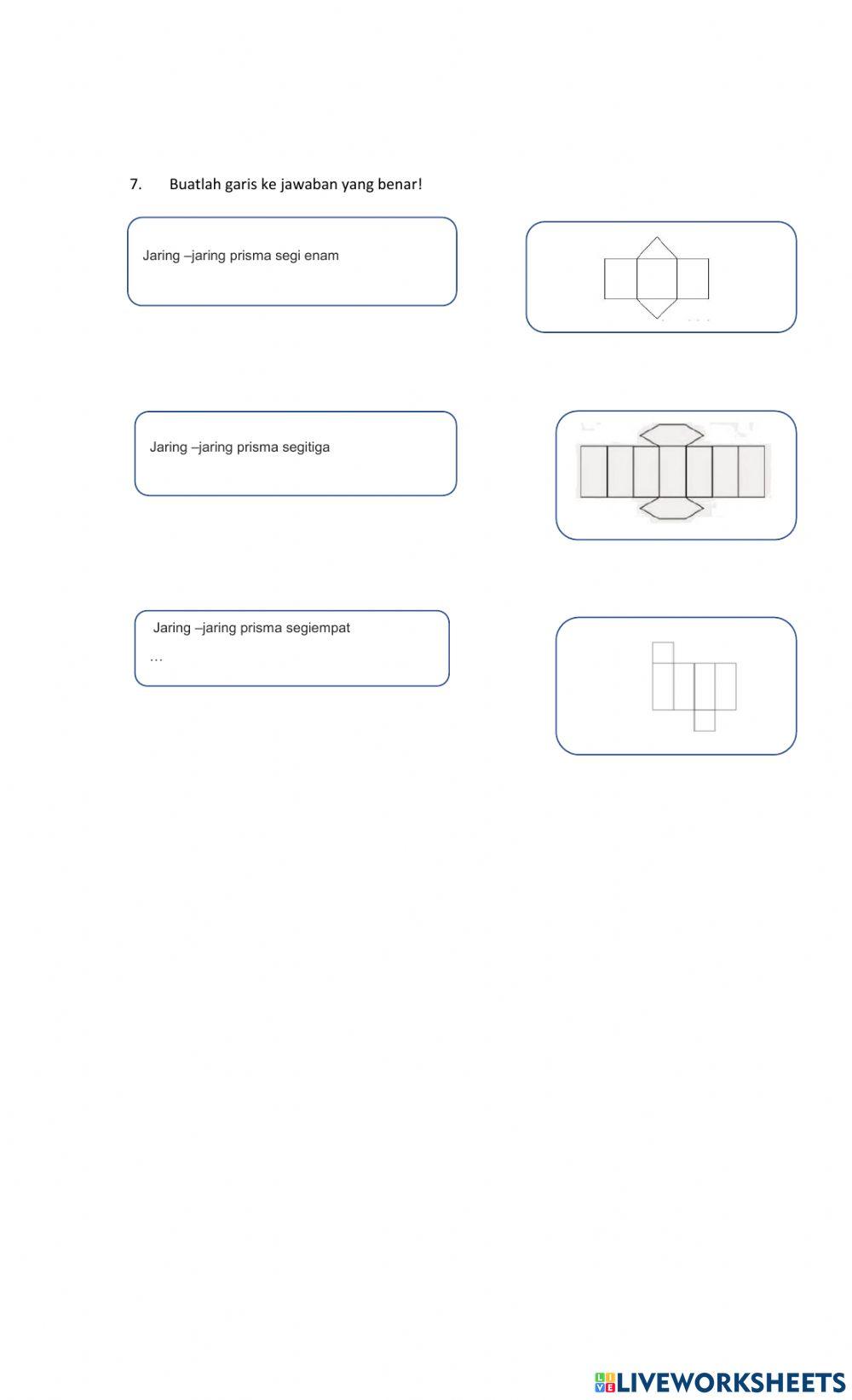 7. Buatlah garis ke jawaban yang benar!

Jaring –jaring prisma segi enam

Jaring –jaring prisma segitiga

Jaring –jaring prisma segiempat
…

LIVEWORKSHEETS